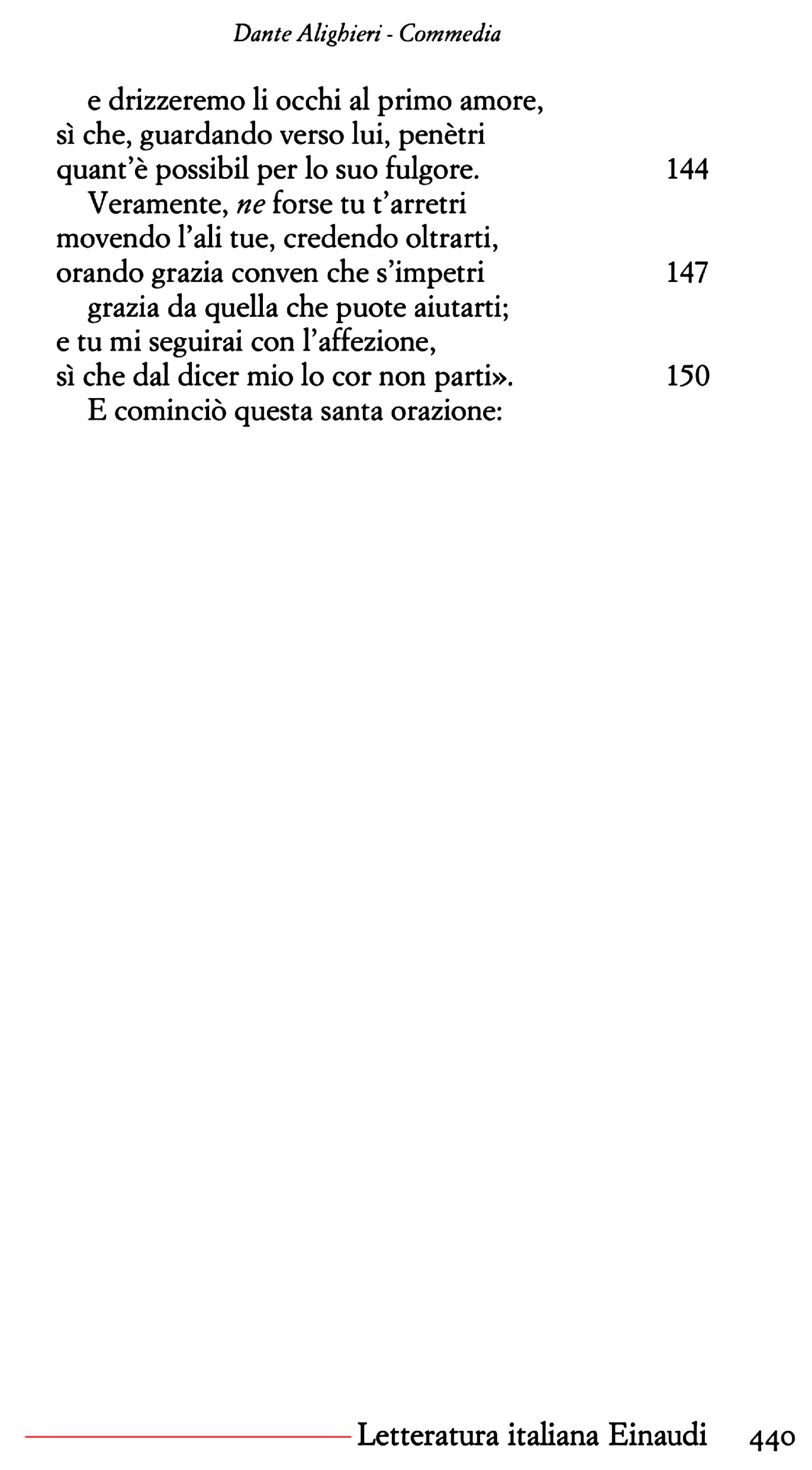 Dante Alighieri - Commedia

e drizzeremo li occhi al primo amore,
sì che, guardando verso lui, penètri
quant'è possibil per lo suo fulgore. 144
Veramente, ne forse tu t'arretri
movendo l'ali tue, credendo oltrarti,
orando grazia conven che s'impetri 147
grazia da quella che puote aiutarti;
e tu mi seguirai con l'affezione,
sì che dal dicer mio lo cor non parti». 150
E cominciò questa santa orazione:

Letteratura italiana Einaudi 440